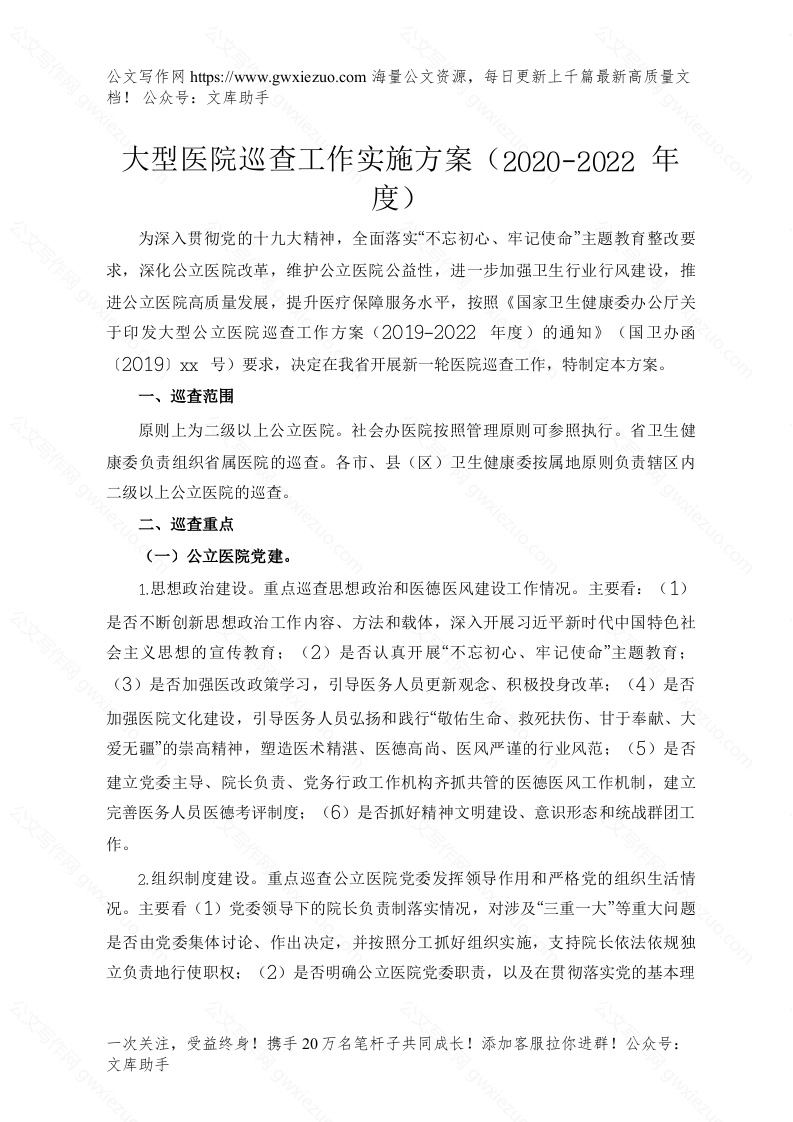 公文写作网 https://www.gwxiezuo.com 海量公文资源，每日更新上千篇最新高质量文档！ 公众号：文库助手

大型医院巡查工作实施方案（2020-2022 年度）

为深入贯彻党的十九大精神，全面落实“不忘初心、牢记使命”主题教育整改要求，深化公立医院改革，维护公立医院公益性，进一步加强卫生行业行风建设，推进公立医院高质量发展，提升医疗保障服务水平，按照《国家卫生健康委办公厅关于印发大型公立医院巡查工作方案（2019-2022 年度）的通知》（国卫办函〔2019〕xx 号）要求，决定在我省开展新一轮医院巡查工作，特制定本方案。

一、巡查范围

原则上为二级以上公立医院。社会办医院按照管理原则可参照执行。省卫生健康委负责组织省属医院的巡查。各市、县（区）卫生健康委按属地原则负责辖区内二级以上公立医院的巡查。

二、巡查重点

（一）公立医院党建。

1.思想政治建设。重点巡查思想政治和医德医风建设工作情况。主要看：（1）是否不断创新思想政治工作内容、方法和载体，深入开展习近平新时代中国特色社会主义思想的宣传教育；（2）是否认真开展“不忘初心、牢记使命”主题教育；（3）是否加强医改政策学习，引导医务人员更新观念、积极投身改革；（4）是否加强医院文化建设，引导医务人员弘扬和践行“敬佑生命、救死扶伤、甘于奉献、大爱无疆”的崇高精神，塑造医术精湛、医德高尚、医风严谨的行业风范；（5）是否建立党委主导、院长负责、党务行政工作机构齐抓共管的医德医风工作机制，建立完善医务人员医德考评制度；（6）是否抓好精神文明建设、意识形态和统战群团工作。

2.组织制度建设。重点巡查公立医院党委发挥领导作用和严格党的组织生活情况。主要看（1）党委领导下的院长负责制落实情况，对涉及“三重一大”等重大问题是否由党委集体讨论、作出决定，并按照分工抓好组织实施，支持院长依法依规独立负责地行使职权；（2）是否明确公立医院党委职责，以及在贯彻落实党的基本理

一次关注，受益终身！携手 20 万名笔杆子共同成长！添加客服拉你进群！公众号：文库助手